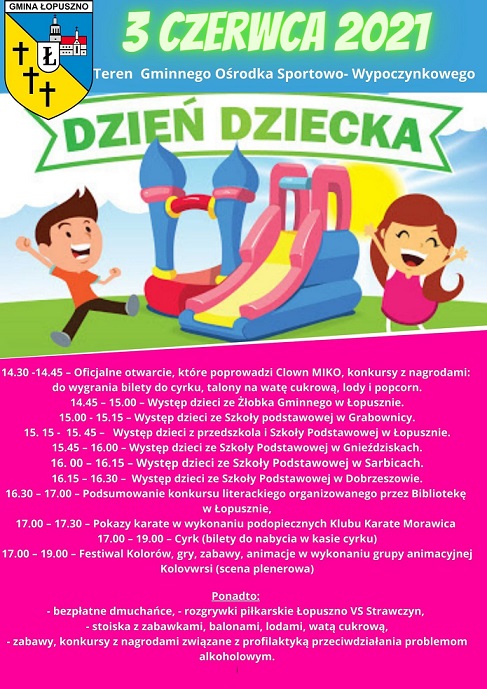 GMINA ŁOPUSZNO

Ł

3 CZERWCA 2021

Teren Gminnego Ośrodka Sportowo- Wypoczynkowego

DZIEŃ DZIECKA

14.30 -14.45 – Oficjalne otwarcie, które poprowadzi Clown MIKO, konkursy z nagrodami: do wygrania bilety do cyrku, talony na watę cukrową, lody i popcorn.
14.45 – 15.00 – Występ dzieci ze Żłobka Gminnego w Łopusznie.
15.00 - 15.15 – Występ dzieci ze Szkoły podstawowej w Grabownicy.
15. 15 - 15. 45 – Występ dzieci z przedszkola i Szkoły Podstawowej w Łopusznie.
15.45 – 16.00 – Występ dzieci ze Szkoły Podstawowej w Gnieździskach.
16. 00 – 16.15 – Występ dzieci ze Szkoły Podstawowej w Sarbicach.
16.15 – 16.30 – Występ dzieci ze Szkoły Podstawowej w Dobrzeszowie.
16.30 – 17.00 – Podsumowanie konkursu literackiego organizowanego przez Bibliotekę w Łopusznie,
17.00 – 17.30 – Pokazy karate w wykonaniu podopiecznych Klubu Karate Morawica
17.00 – 19.00 – Cyrk (bilety do nabycia w kasie cyrku)
17.00 – 19.00 – Festiwal Kolorów, gry, zabawy, animacje w wykonaniu grupy animacyjnej Kolovwrsi (scena plenerowa)

Ponadto:
- bezpłatne dmuchańce, - rozgrywki piłkarskie Łopuszno VS Strawczyn,
- stoiska z zabawkami, balonami, lodami, watą cukrową,
- zabawy, konkursy z nagrodami związane z profilaktyką przeciwdziałania problemom alkoholowym.